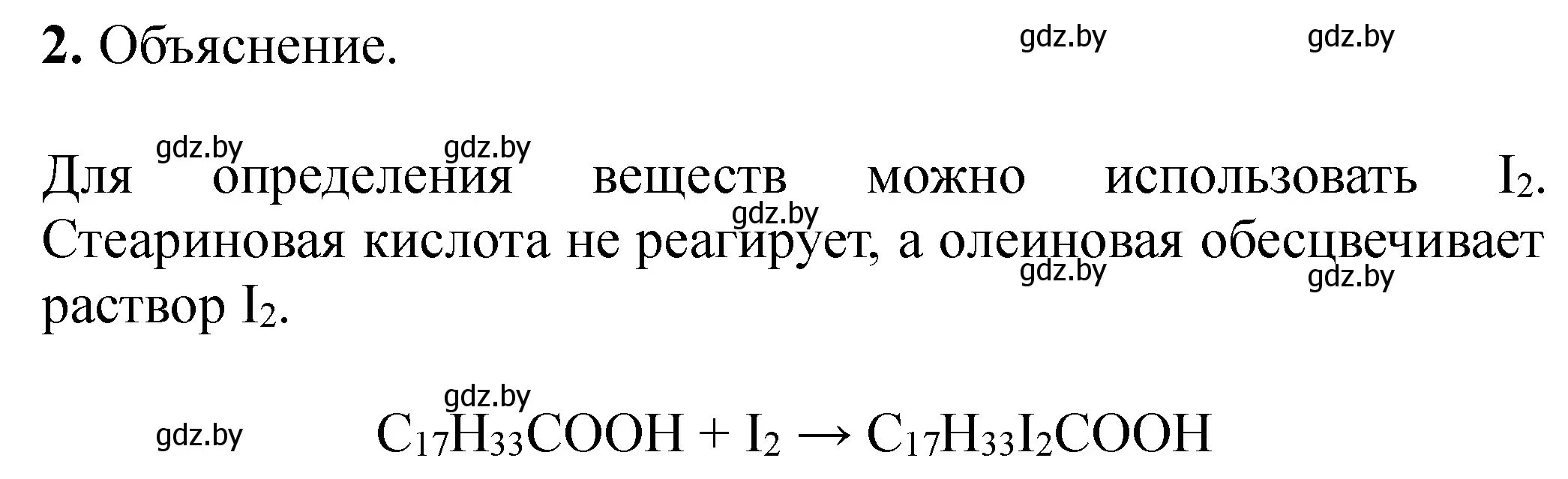 **2.** Объяснение.

gdz.by gdz.by

gdz.by gdz.by

Для определения веществ можно использовать $I_2$. Стеариновая кислота не реагирует, а олеиновая обесцвечивает раствор $I_2$.

gdz.by

gdz.by gdz.by

gdz.by

gdz.by $C_{17}H_{33}COOH + I_2 \rightarrow C_{17}H_{33}I_2COOH$